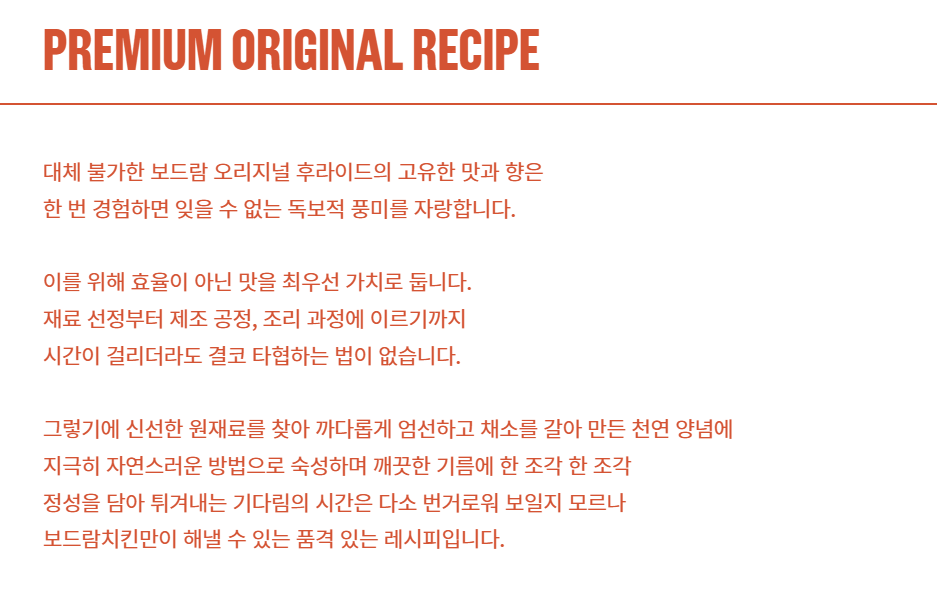 PREMIUM ORIGINAL RECIPE

대체 불가한 보드람 오리지널 후라이드의 고유한 맛과 향은 한 번 경험하면 잊을 수 없는 독보적 풍미를 자랑합니다.

이를 위해 효율이 아닌 맛을 최우선 가치로 둡니다. 재료 선정부터 제조 공정, 조리 과정에 이르기까지 시간이 걸리더라도 결코 타협하는 법이 없습니다.

그렇기에 신선한 원재료를 찾아 까다롭게 엄선하고 채소를 갈아 만든 천연 양념에 지극히 자연스러운 방법으로 숙성하며 깨끗한 기름에 한 조각 한 조각 정성을 담아 튀겨내는 기다림의 시간은 다소 번거로워 보일지 모르나 보드람치킨만이 해낼 수 있는 품격 있는 레시피입니다.